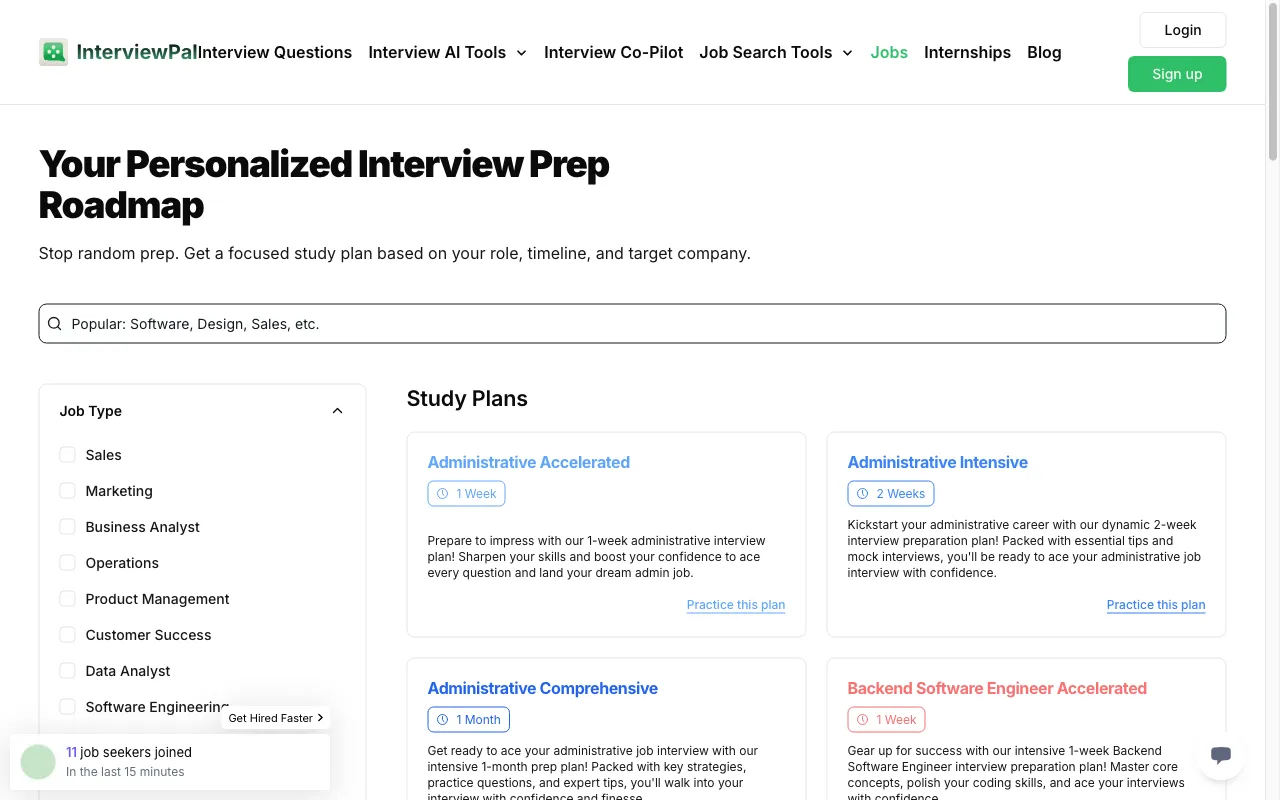 InterviewPal Interview Questions Interview AI Tools Interview Co-Pilot Job Search Tools Jobs Internships Blog

Login

Sign up

Your Personalized Interview Prep Roadmap

Stop random prep. Get a focused study plan based on your role, timeline, and target company.

Popular: Software, Design, Sales, etc.

Job Type

Sales

Marketing

Business Analyst

Operations

Product Management

Customer Success

Data Analyst

Software Engineering

Get Hired Faster

11 job seekers joined
In the last 15 minutes

Study Plans

Administrative Accelerated

1 Week

Prepare to impress with our 1-week administrative interview plan! Sharpen your skills and boost your confidence to ace every question and land your dream admin job.

Practice this plan

Administrative Intensive

2 Weeks

Kickstart your administrative career with our dynamic 2-week interview preparation plan! Packed with essential tips and mock interviews, you'll be ready to ace your administrative job interview with confidence.

Practice this plan

Administrative Comprehensive

1 Month

Get ready to ace your administrative job interview with our intensive 1-month prep plan! Packed with key strategies, practice questions, and expert tips, you'll walk into your interview with confidence and finesse.

Backend Software Engineer Accelerated

1 Week

Gear up for success with our intensive 1-week Backend Software Engineer interview preparation plan! Master core concepts, polish your coding skills, and ace your interviews with confidence.